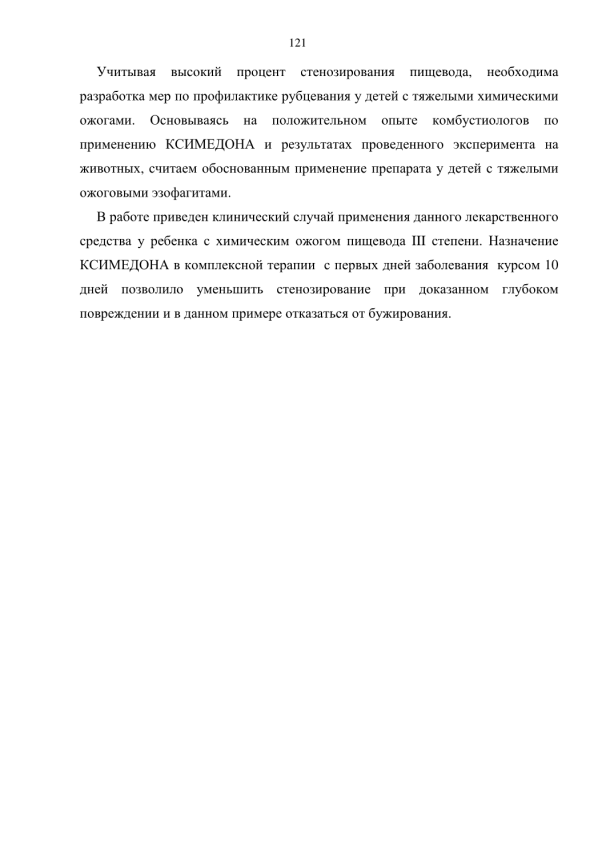 121

Учитывая высокий процент стенозирования пищевода, необходима разработка мер по профилактике рубцевания у детей с тяжелыми химическими ожогами. Основываясь на положительном опыте комбустиологов по применению КСИМЕДОНА и результатах проведенного эксперимента на животных, считаем обоснованным применение препарата у детей с тяжелыми ожоговыми эзофагитами.

В работе приведен клинический случай применения данного лекарственного средства у ребенка с химическим ожогом пищевода III степени. Назначение КСИМЕДОНА в комплексной терапии с первых дней заболевания курсом 10 дней позволило уменьшить стенозирование при доказанном глубоком повреждении и в данном примере отказаться от бужирования.